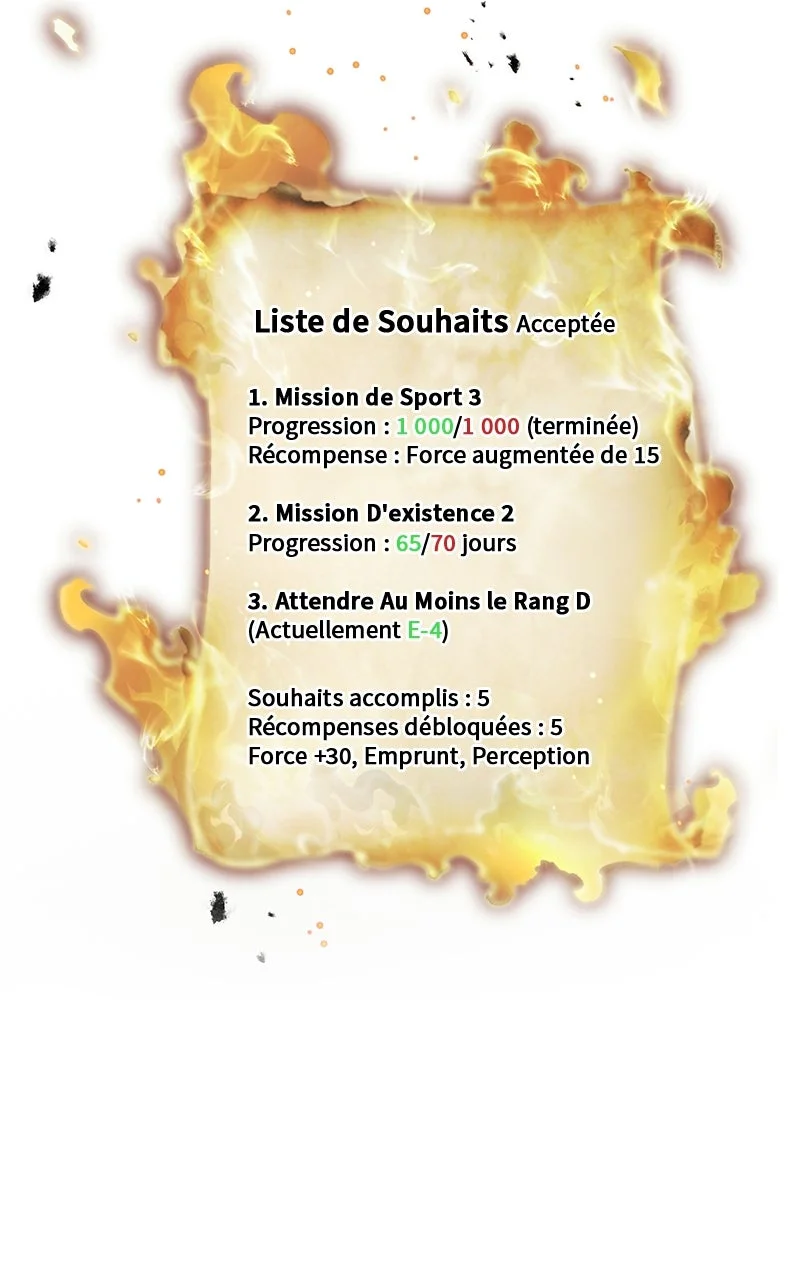 Liste de Souhaits Acceptée

1. Mission de Sport 3
Progression : 1 000/1 000 (terminée)
Récompense : Force augmentée de 15

2. Mission D'existence 2
Progression : 65/70 jours

3. Attendre Au Moins le Rang D
(Actuellement E-4)

Souhaits accomplis : 5
Récompenses débloquées : 5
Force +30, Emprunt, Perception